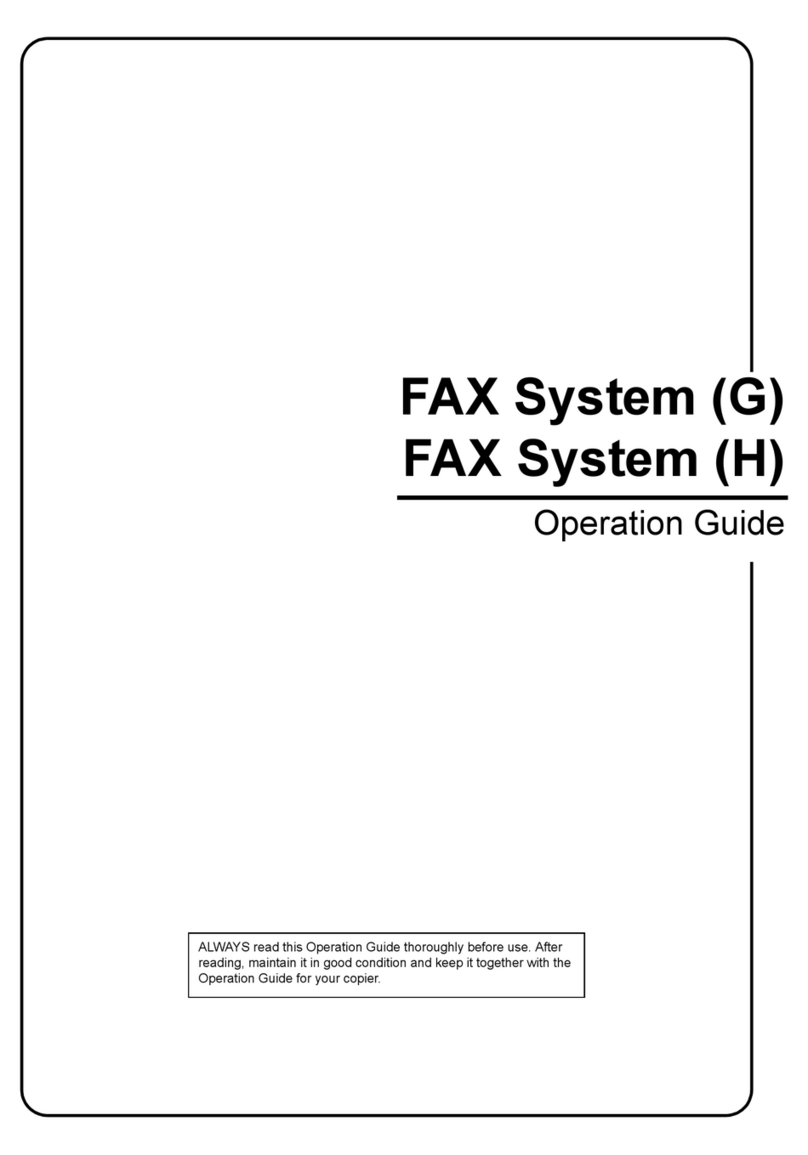 FAX System (G)
FAX System (H)

Operation Guide

ALWAYS read this Operation Guide thoroughly before use. After reading, maintain it in good condition and keep it together with the Operation Guide for your copier.